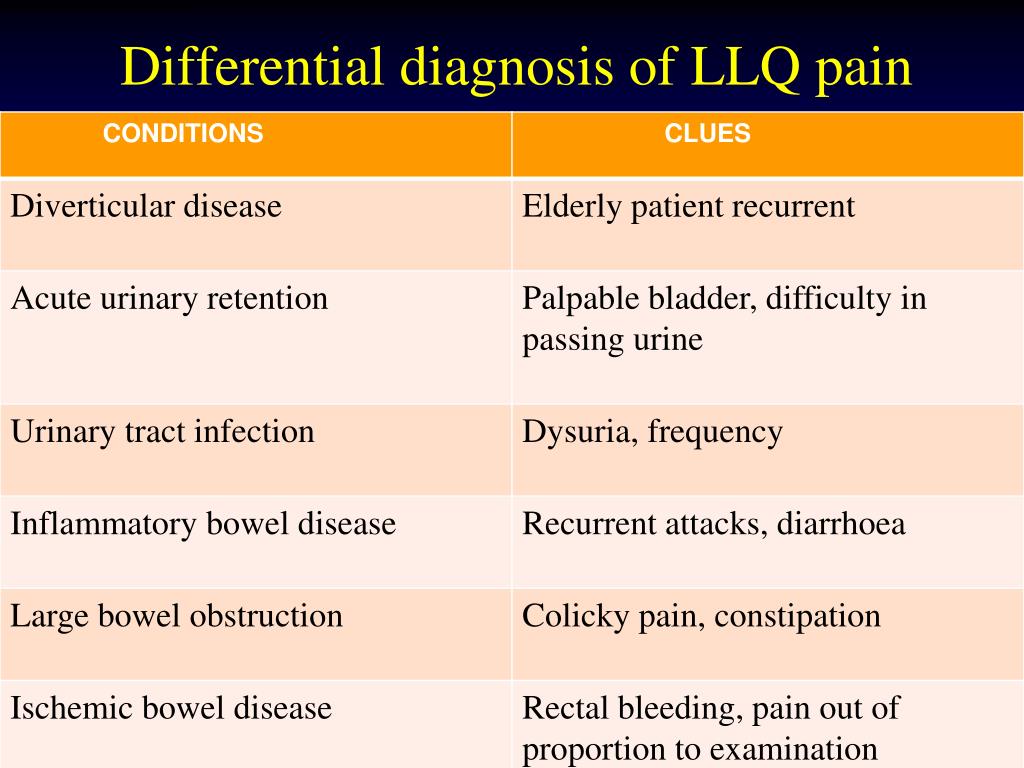 Differential diagnosis of LLQ pain

| CONDITIONS | CLUES |
|---|---|
| Diverticular disease | Elderly patient recurrent |
| Acute urinary retention | Palpable bladder, difficulty in passing urine |
| Urinary tract infection | Dysuria, frequency |
| Inflammatory bowel disease | Recurrent attacks, diarrhoea |
| Large bowel obstruction | Colicky pain, constipation |
| Ischemic bowel disease | Rectal bleeding, pain out of proportion to examination |